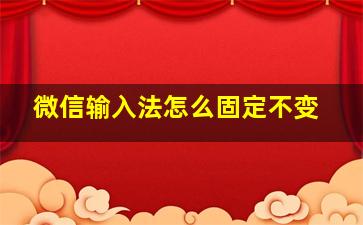 微信输入法怎么固定不变